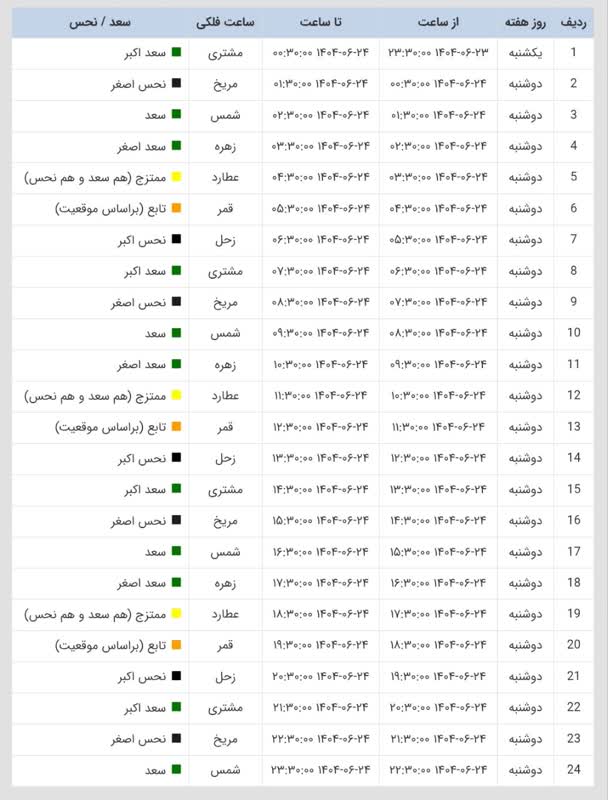 | ردیف | روز هفته | از ساعت | تا ساعت | ساعت فلکی | سعد / نحس |
|---|---|---|---|---|---|
| 1 | یکشنبه | ۱۴۰۴-۰۶-۲۳ ۲۳:۳۰:۰۰ | ۱۴۰۴-۰۶-۲۴ ۰۰:۳۰:۰۰ | مشتری | سعد اکبر |
| 2 | دوشنبه | ۱۴۰۴-۰۶-۲۴ ۰۰:۳۰:۰۰ | ۱۴۰۴-۰۶-۲۴ ۰۱:۳۰:۰۰ | مریخ | نحس اصغر |
| 3 | دوشنبه | ۱۴۰۴-۰۶-۲۴ ۰۱:۳۰:۰۰ | ۱۴۰۴-۰۶-۲۴ ۰۲:۳۰:۰۰ | شمس | سعد |
| 4 | دوشنبه | ۱۴۰۴-۰۶-۲۴ ۰۲:۳۰:۰۰ | ۱۴۰۴-۰۶-۲۴ ۰۳:۳۰:۰۰ | زهره | سعد اصغر |
| 5 | دوشنبه | ۱۴۰۴-۰۶-۲۴ ۰۳:۳۰:۰۰ | ۱۴۰۴-۰۶-۲۴ ۰۴:۳۰:۰۰ | عطارد | ممتزج (هم سعد و هم نحس) |
| 6 | دوشنبه | ۱۴۰۴-۰۶-۲۴ ۰۴:۳۰:۰۰ | ۱۴۰۴-۰۶-۲۴ ۰۵:۳۰:۰۰ | قمر | تابع (براساس موقعیت) |
| 7 | دوشنبه | ۱۴۰۴-۰۶-۲۴ ۰۵:۳۰:۰۰ | ۱۴۰۴-۰۶-۲۴ ۰۶:۳۰:۰۰ | زحل | نحس اکبر |
| 8 | دوشنبه | ۱۴۰۴-۰۶-۲۴ ۰۶:۳۰:۰۰ | ۱۴۰۴-۰۶-۲۴ ۰۷:۳۰:۰۰ | مشتری | سعد اکبر |
| 9 | دوشنبه | ۱۴۰۴-۰۶-۲۴ ۰۷:۳۰:۰۰ | ۱۴۰۴-۰۶-۲۴ ۰۸:۳۰:۰۰ | مریخ | نحس اصغر |
| 10 | دوشنبه | ۱۴۰۴-۰۶-۲۴ ۰۸:۳۰:۰۰ | ۱۴۰۴-۰۶-۲۴ ۰۹:۳۰:۰۰ | شمس | سعد |
| 11 | دوشنبه | ۱۴۰۴-۰۶-۲۴ ۰۹:۳۰:۰۰ | ۱۴۰۴-۰۶-۲۴ ۱۰:۳۰:۰۰ | زهره | سعد اصغر |
| 12 | دوشنبه | ۱۴۰۴-۰۶-۲۴ ۱۰:۳۰:۰۰ | ۱۴۰۴-۰۶-۲۴ ۱۱:۳۰:۰۰ | عطارد | ممتزج (هم سعد و هم نحس) |
| 13 | دوشنبه | ۱۴۰۴-۰۶-۲۴ ۱۱:۳۰:۰۰ | ۱۴۰۴-۰۶-۲۴ ۱۲:۳۰:۰۰ | قمر | تابع (براساس موقعیت) |
| 14 | دوشنبه | ۱۴۰۴-۰۶-۲۴ ۱۲:۳۰:۰۰ | ۱۴۰۴-۰۶-۲۴ ۱۳:۳۰:۰۰ | زحل | نحس اکبر |
| 15 | دوشنبه | ۱۴۰۴-۰۶-۲۴ ۱۳:۳۰:۰۰ | ۱۴۰۴-۰۶-۲۴ ۱۴:۳۰:۰۰ | مشتری | سعد اکبر |
| 16 | دوشنبه | ۱۴۰۴-۰۶-۲۴ ۱۴:۳۰:۰۰ | ۱۴۰۴-۰۶-۲۴ ۱۵:۳۰:۰۰ | مریخ | نحس اصغر |
| 17 | دوشنبه | ۱۴۰۴-۰۶-۲۴ ۱۵:۳۰:۰۰ | ۱۴۰۴-۰۶-۲۴ ۱۶:۳۰:۰۰ | شمس | سعد |
| 18 | دوشنبه | ۱۴۰۴-۰۶-۲۴ ۱۶:۳۰:۰۰ | ۱۴۰۴-۰۶-۲۴ ۱۷:۳۰:۰۰ | زهره | سعد اصغر |
| 19 | دوشنبه | ۱۴۰۴-۰۶-۲۴ ۱۷:۳۰:۰۰ | ۱۴۰۴-۰۶-۲۴ ۱۸:۳۰:۰۰ | عطارد | ممتزج (هم سعد و هم نحس) |
| 20 | دوشنبه | ۱۴۰۴-۰۶-۲۴ ۱۸:۳۰:۰۰ | ۱۴۰۴-۰۶-۲۴ ۱۹:۳۰:۰۰ | قمر | تابع (براساس موقعیت) |
| 21 | دوشنبه | ۱۴۰۴-۰۶-۲۴ ۱۹:۳۰:۰۰ | ۱۴۰۴-۰۶-۲۴ ۲۰:۳۰:۰۰ | زحل | نحس اکبر |
| 22 | دوشنبه | ۱۴۰۴-۰۶-۲۴ ۲۰:۳۰:۰۰ | ۱۴۰۴-۰۶-۲۴ ۲۱:۳۰:۰۰ | مشتری | سعد اکبر |
| 23 | دوشنبه | ۱۴۰۴-۰۶-۲۴ ۲۱:۳۰:۰۰ | ۱۴۰۴-۰۶-۲۴ ۲۲:۳۰:۰۰ | مریخ | نحس اصغر |
| 24 | دوشنبه | ۱۴۰۴-۰۶-۲۴ ۲۲:۳۰:۰۰ | ۱۴۰۴-۰۶-۲۴ ۲۳:۳۰:۰۰ | شمس | سعد |